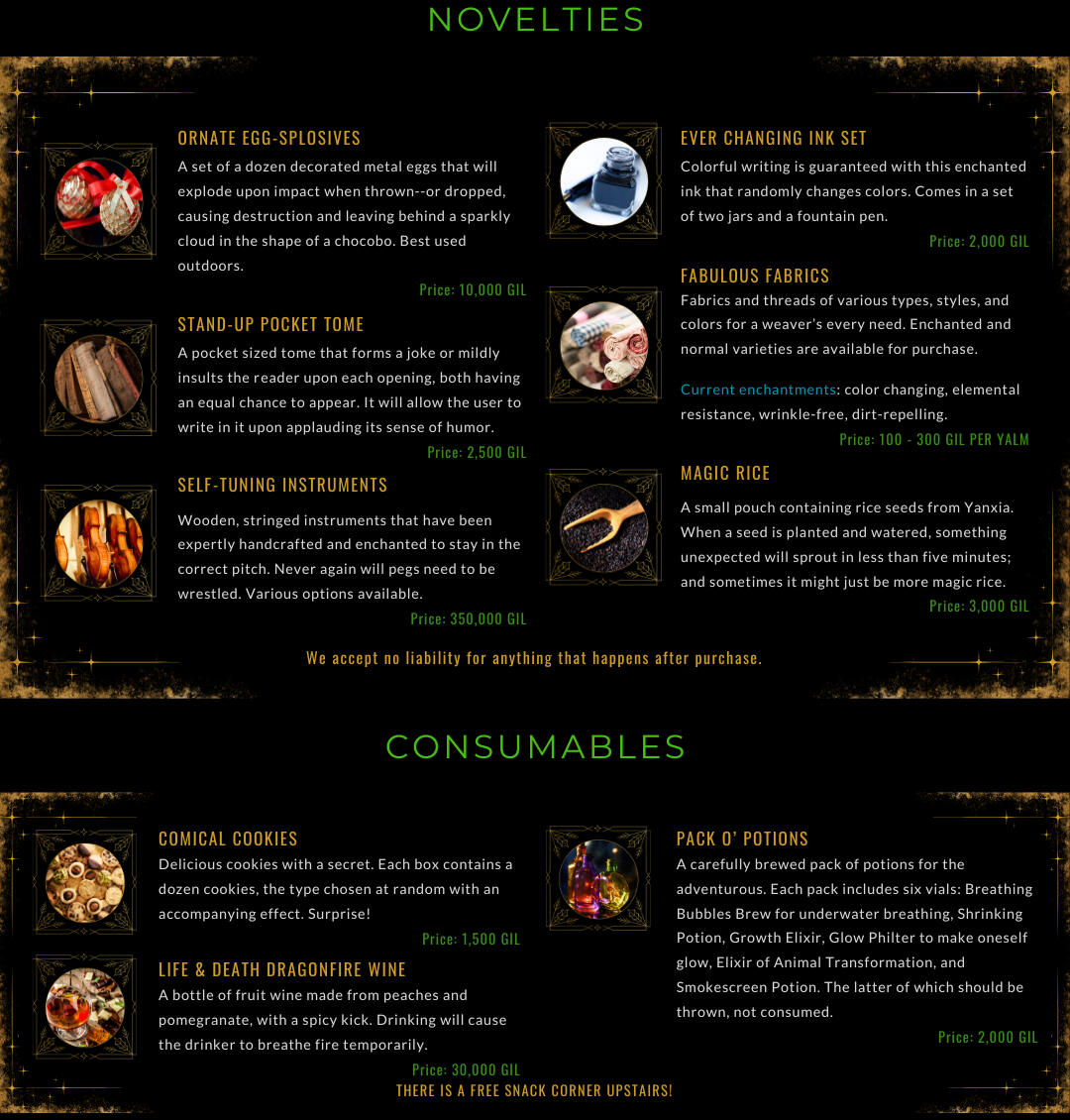 NOVELTIES

ORNATE EGG-SPLOSIVES
A set of a dozen decorated metal eggs that will explode upon impact when thrown--or dropped, causing destruction and leaving behind a sparkly cloud in the shape of a chocobo. Best used outdoors.

Price: 10,000 GIL

STAND-UP POCKET TOME
A pocket sized tome that forms a joke or mildly insults the reader upon each opening, both having an equal chance to appear. It will allow the user to write in it upon applauding its sense of humor.

Price: 2,500 GIL

SELF-TUNING INSTRUMENTS
Wooden, stringed instruments that have been expertly handcrafted and enchanted to stay in the correct pitch. Never again will pegs need to be wrestled. Various options available.

Price: 350,000 GIL

EVER CHANGING INK SET
Colorful writing is guaranteed with this enchanted ink that randomly changes colors. Comes in a set of two jars and a fountain pen.

Price: 2,000 GIL

FABULOUS FABRICS
Fabrics and threads of various types, styles, and colors for a weaver's every need. Enchanted and normal varieties are available for purchase.

Current enchantments: color changing, elemental resistance, wrinkle-free, dirt-repelling.

Price: 100 - 300 GIL PER YALM

MAGIC RICE
A small pouch containing rice seeds from Yanxia. When a seed is planted and watered, something unexpected will sprout in less than five minutes; and sometimes it might just be more magic rice.

Price: 3,000 GIL

We accept no liability for anything that happens after purchase.

CONSUMABLES

COMICAL COOKIES
Delicious cookies with a secret. Each box contains a dozen cookies, the type chosen at random with an accompanying effect. Surprise!

Price: 1,500 GIL

LIFE & DEATH DRAGONFIRE WINE
A bottle of fruit wine made from peaches and pomegranate, with a spicy kick. Drinking will cause the drinker to breathe fire temporarily.

Price: 30,000 GIL

PACK O' POTIONS
A carefully brewed pack of potions for the adventurous. Each pack includes six vials: Breathing Bubbles Brew for underwater breathing, Shrinking Potion, Growth Elixir, Glow Philter to make oneself glow, Elixir of Animal Transformation, and Smokescreen Potion. The latter of which should be thrown, not consumed.

Price: 2,000 GIL

THERE IS A FREE SNACK CORNER UPSTAIRS!